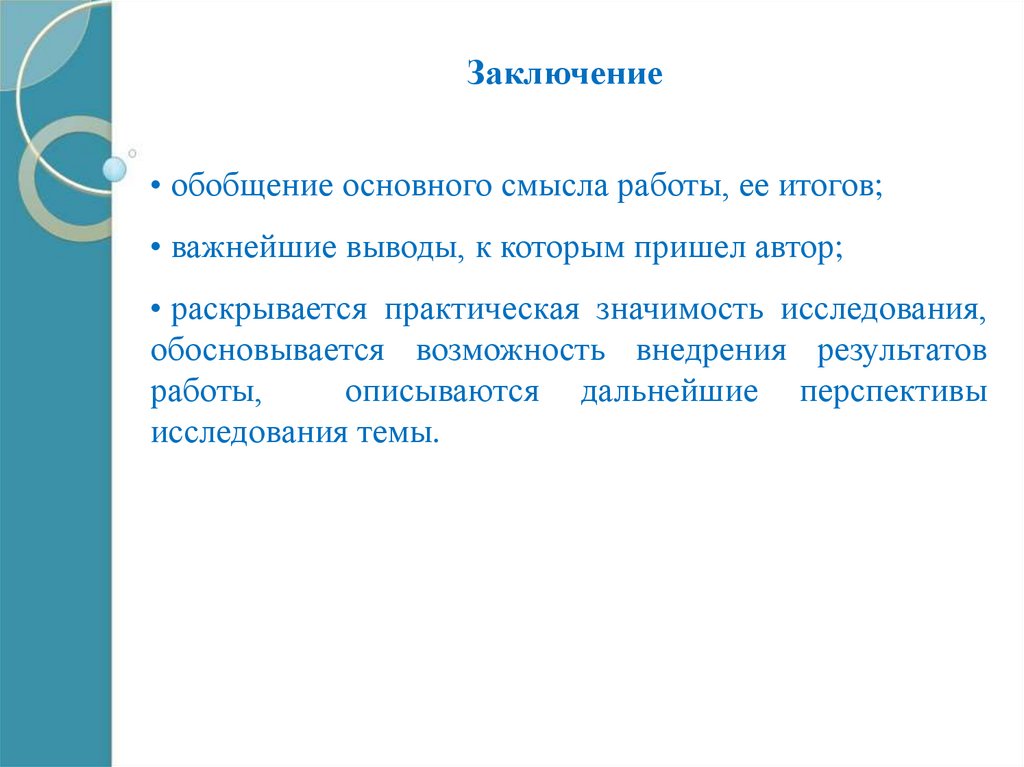 Заключение

• обобщение основного смысла работы, ее итогов;

• важнейшие выводы, к которым пришел автор;

• раскрывается практическая значимость исследования, обосновывается возможность внедрения результатов работы, описываются дальнейшие перспективы исследования темы.